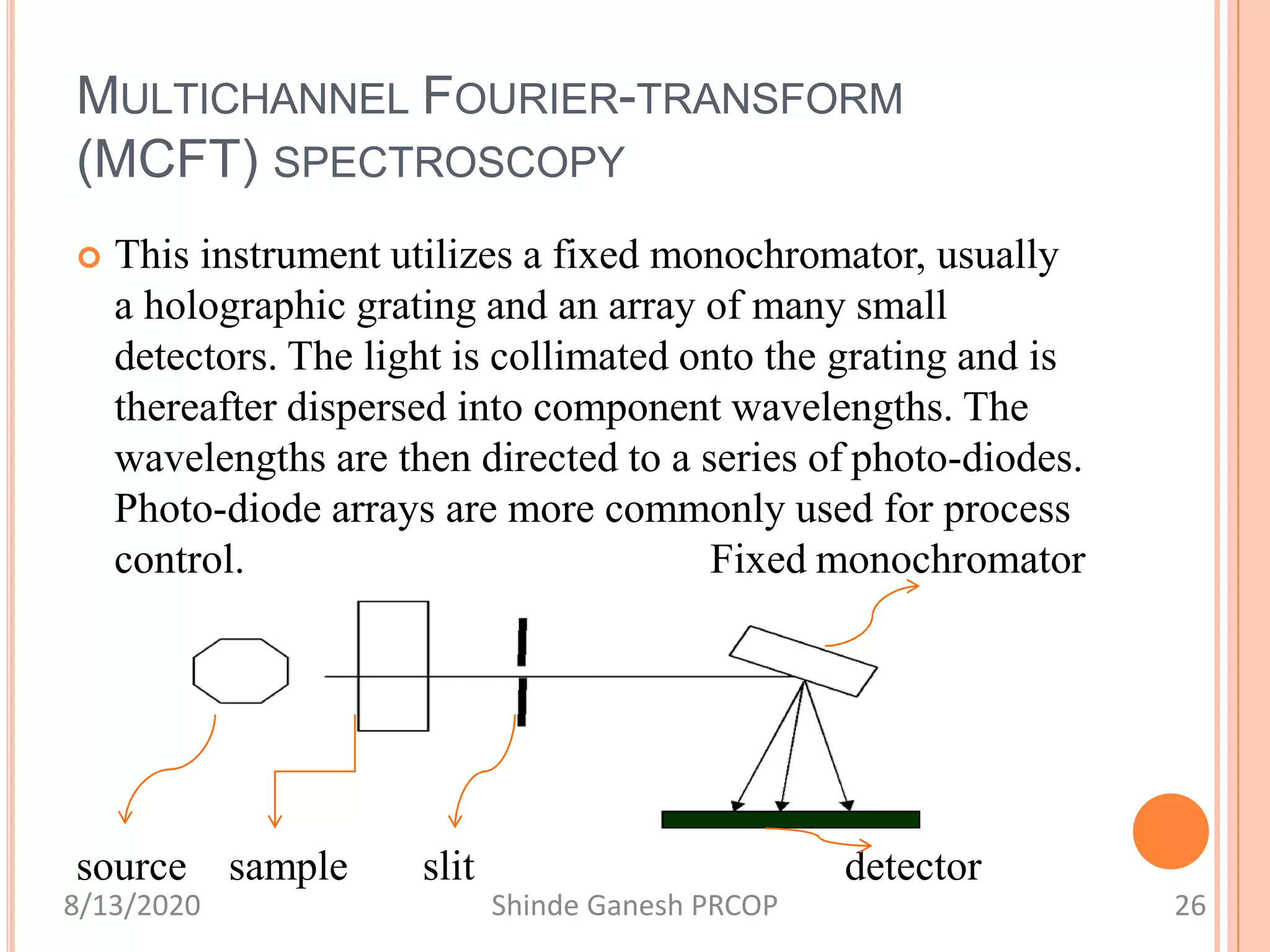 MULTICHANNEL FOURIER-TRANSFORM (MCFT) SPECTROSCOPY

This instrument utilizes a fixed monochromator, usually a holographic grating and an array of many small detectors. The light is collimated onto the grating and is thereafter dispersed into component wavelengths. The wavelengths are then directed to a series of photo-diodes. Photo-diode arrays are more commonly used for process control.

Fixed monochromator

source sample slit detector

8/13/2020 Shinde Ganesh PRCOP 26